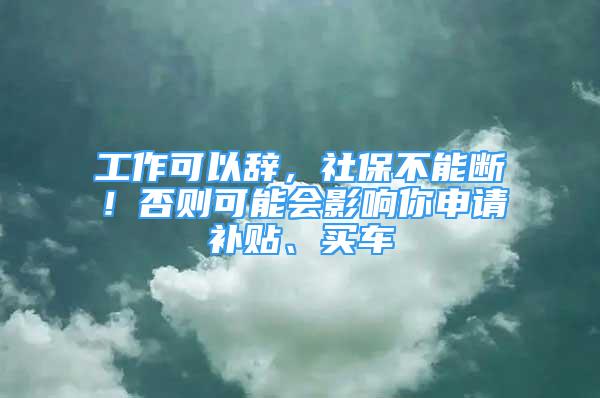 工作可以辞，社保不能断！否则可能会影响你申请补贴、买车